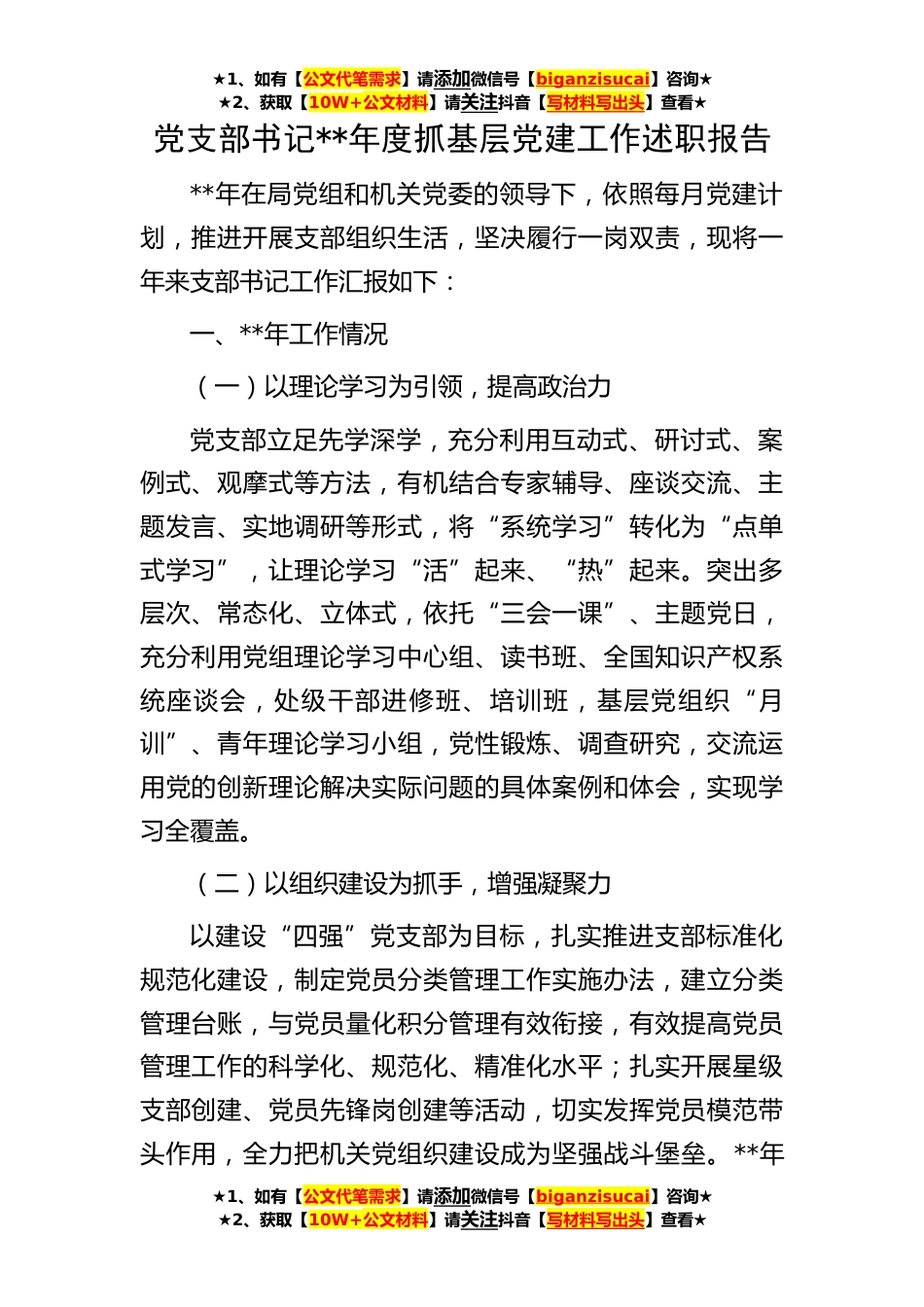 ★1、如有【公文代笔需求】请添加微信号【biganzisucai】咨询★
★2、获取【10W+公文材料】请关注抖音【写材料写出头】查看★

党支部书记**年度抓基层党建工作述职报告

**年在局党组和机关党委的领导下，依照每月党建计划，推进开展支部组织生活，坚决履行一岗双责，现将一年来支部书记工作汇报如下：

一、**年工作情况

（一）以理论学习为引领，提高政治力

党支部立足先学深学，充分利用互动式、研讨式、案例式、观摩式等方法，有机结合专家辅导、座谈交流、主题发言、实地调研等形式，将“系统学习”转化为“点单式学习”，让理论学习“活”起来、“热”起来。突出多层次、常态化、立体式，依托“三会一课”、主题党日，充分利用党组理论学习中心组、读书班、全国知识产权系统座谈会，处级干部进修班、培训班，基层党组织“月训”、青年理论学习小组，党性锻炼、调查研究，交流运用党的创新理论解决实际问题的具体案例和体会，实现学习全覆盖。

（二）以组织建设为抓手，增强凝聚力

以建设“四强”党支部为目标，扎实推进支部标准化规范化建设，制定党员分类管理工作实施办法，建立分类管理台账，与党员量化积分管理有效衔接，有效提高党员管理工作的科学化、规范化、精准化水平；扎实开展星级支部创建、党员先锋岗创建等活动，切实发挥党员模范带头作用，全力把机关党组织建设成为坚强战斗堡垒。**年

★1、如有【公文代笔需求】请添加微信号【biganzisucai】咨询★
★2、获取【10W+公文材料】请关注抖音【写材料写出头】查看★